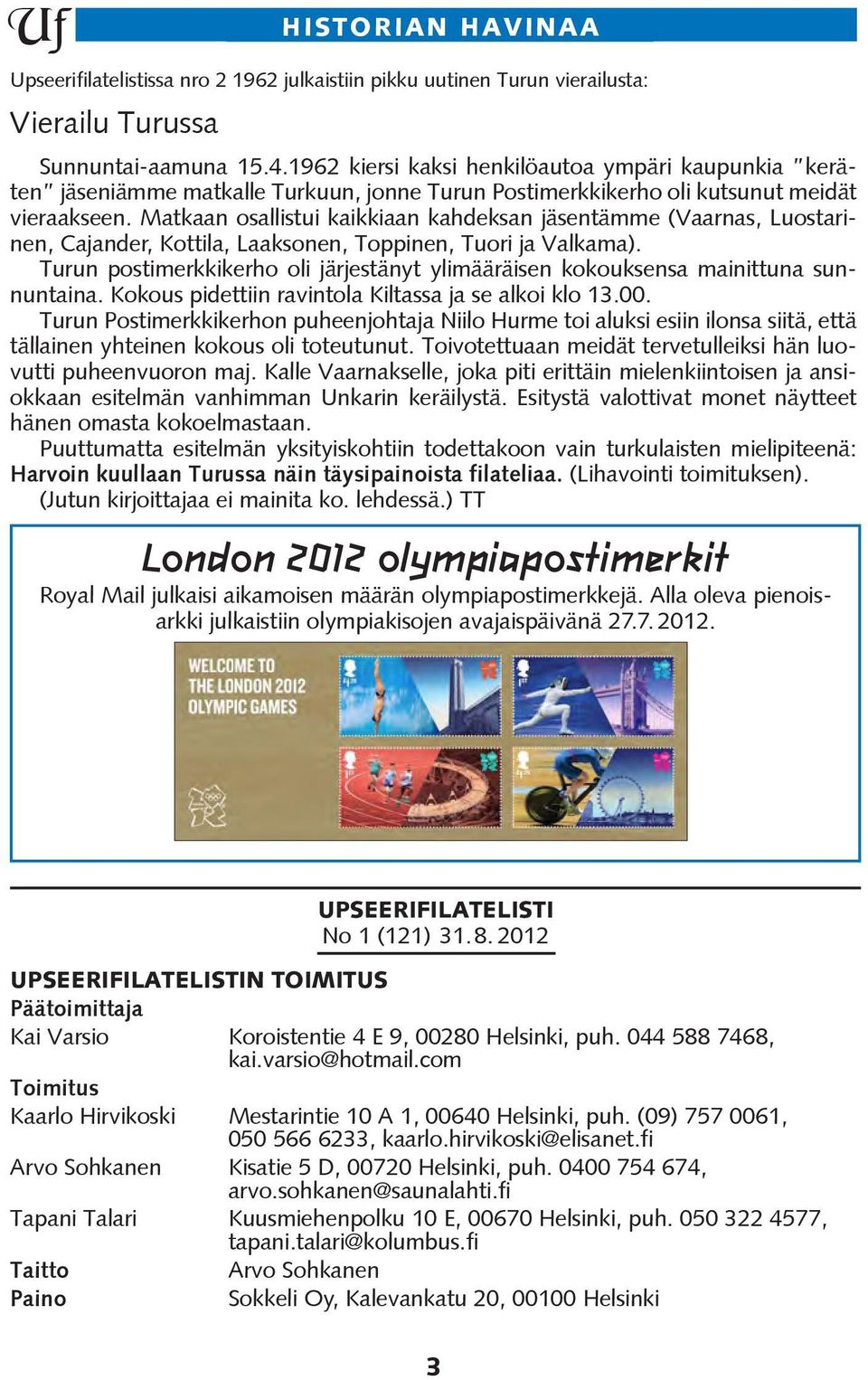 Uf HISTORIAN HAVINAA

Upseerifilatelistissa nro 2 1962 julkaistiin pikku uutinen Turun vierailusta:

Vierailu Turussa

Sunnuntai-aamuna 15.4.1962 kiersi kaksi henkilöautoa ympäri kaupunkia "keräten" jäseniämme matkalle Turkuun, jonne Turun Postimerkkikerho oli kutsunut meidät vieraakseen. Matkaan osallistui kaikkiaan kahdeksan jäsentämme (Vaarnas, Luostarinen, Cajander, Kottila, Laaksonen, Toppinen, Tuori ja Valkama).
Turun postimerkkikerho oli järjestänyt ylimääräisen kokouksensa mainittuna sunnuntaina. Kokous pidettiin ravintola Kiltassa ja se alkoi klo 13.00.
Turun Postimerkkikerhon puheenjohtaja Niilo Hurme toi aluksi esiin ilonsa siitä, että tällainen yhteinen kokous oli toteutunut. Toivotettuaan meidät tervetulleiksi hän luovutti puheenvuoron maj. Kalle Vaarnakselle, joka piti erittäin mielenkiintoisen ja ansiokkaan esitelmän vanhimman Unkarin keräilystä. Esitystä valottivat monet näytteet hänen omasta kokoelmastaan.
Puuttumatta esitelmän yksityiskohtiin todettakoon vain turkulaisten mielipiteenä: Harvoin kuullaan Turussa näin täysipainoista filateliaa. (Lihavointi toimituksen).
(Jutun kirjoittajaa ei mainita ko. lehdessä.) TT

London 2012 olympiapostimerkit

Royal Mail julkaisi aikamoisen määrän olympiapostimerkkejä. Alla oleva pienoisarkki julkaistiin olympiakisojen avajaispäivänä 27.7.2012.

WELCOME TO THE LONDON 2012 OLYMPIC GAMES

UPSEERIFILATELISTI
No 1 (121) 31.8.2012

UPSEERIFILATELISTIN TOIMITUS
Päätoimittaja
Kai Varsio Koroistentie 4 E 9, 00280 Helsinki, puh. 044 588 7468, kai.varsio@hotmail.com
Toimitus
Kaarlo Hirvikoski Mestarintie 10 A 1, 00640 Helsinki, puh. (09) 757 0061, 050 566 6233, kaarlo.hirvikoski@elisanet.fi
Arvo Sohkanen Kisatie 5 D, 00720 Helsinki, puh. 0400 754 674, arvo.sohkanen@saunalahti.fi
Tapani Talari Kuusmiehenpolku 10 E, 00670 Helsinki, puh. 050 322 4577, tapani.talari@kolumbus.fi
Taitto Arvo Sohkanen
Paino Sokkeli Oy, Kalevankatu 20, 00100 Helsinki

3